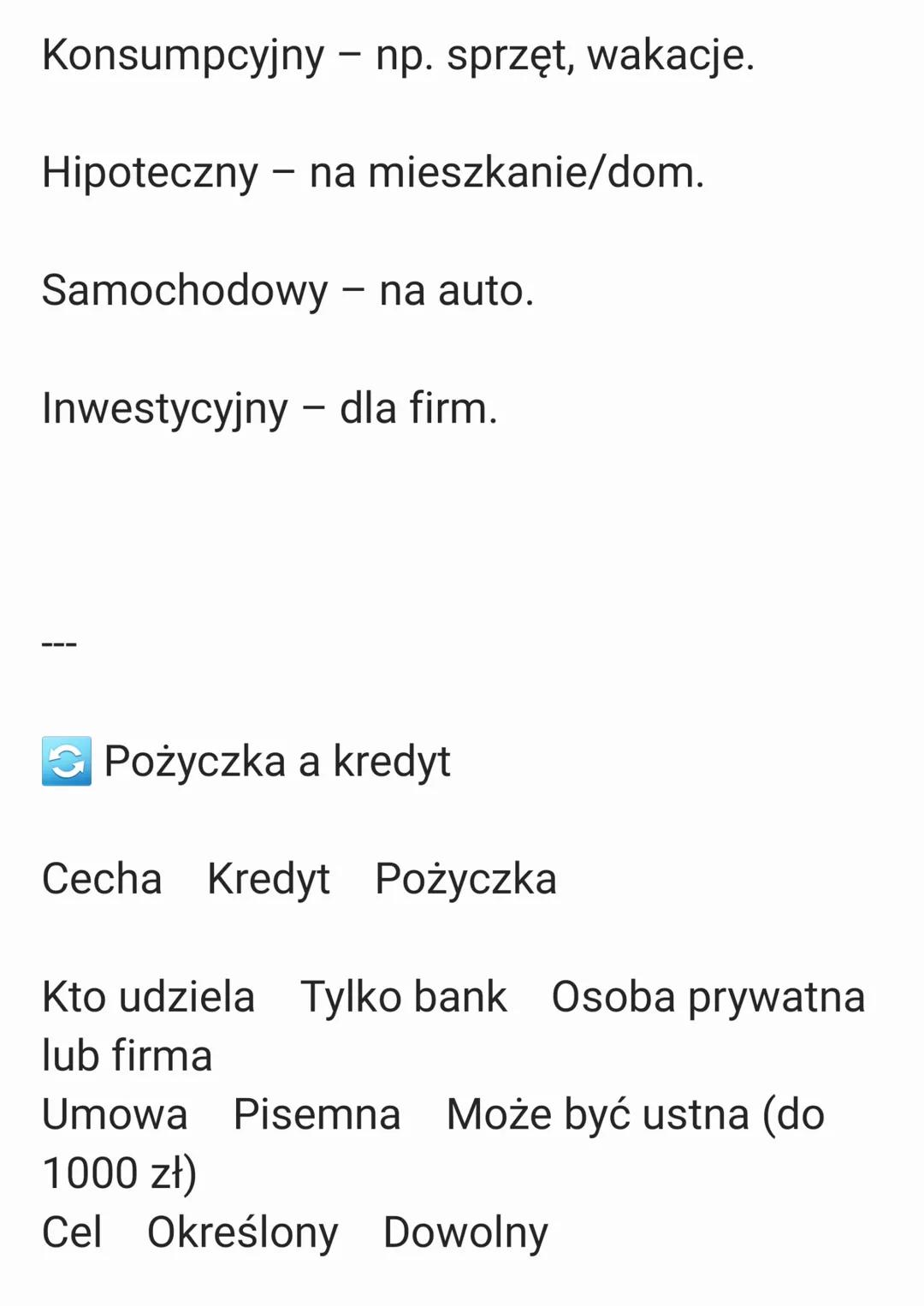 Konsumpcyjny – np. sprzęt, wakacje.

Hipoteczny – na mieszkanie/dom.

Samochodowy – na auto.

Inwestycyjny – dla firm.

---

🔄 Pożyczka a kredyt

| Cecha | Kredyt | Pożyczka |
|---|---|---|
| Kto udziela | Tylko bank | Osoba prywatna lub firma |
| Umowa | Pisemna | Może być ustna (do 1000 zł) |
| Cel | Określony | Dowolny |